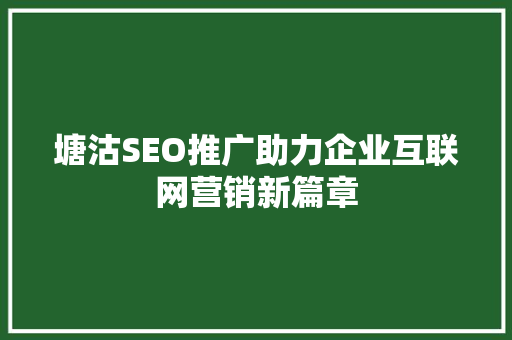 塘沽SEO推广助力企业互联网营销新篇章